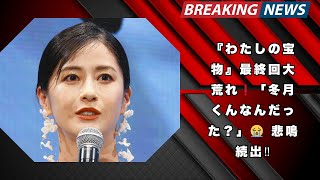 BREAKING NEWS

『わたしの宝物』最終回大荒れ❗「冬月くんなんだった？」😭 悲鳴続出‼